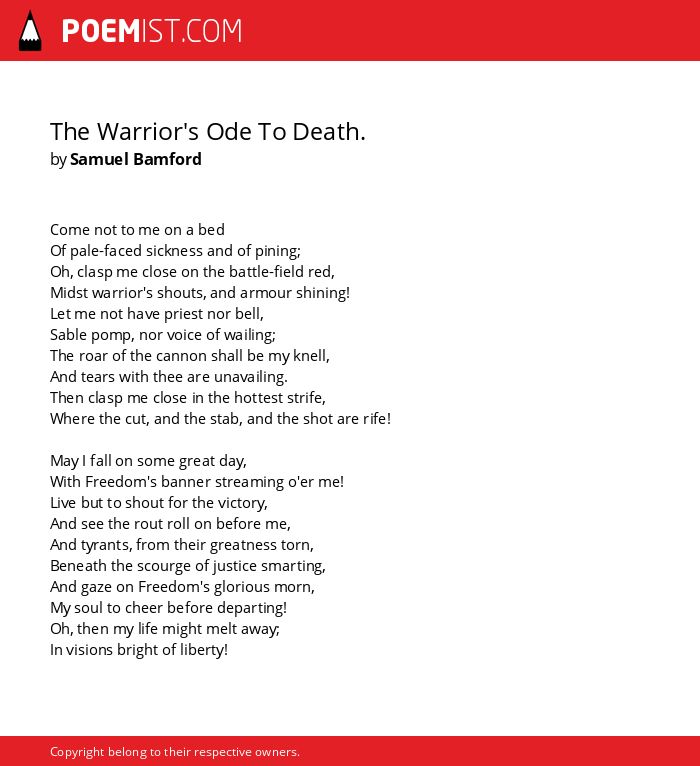 POEMIST.COM

The Warrior's Ode To Death.
by Samuel Bamford

Come not to me on a bed
Of pale-faced sickness and of pining;
Oh, clasp me close on the battle-field red,
Midst warrior's shouts, and armour shining!
Let me not have priest nor bell,
Sable pomp, nor voice of wailing;
The roar of the cannon shall be my knell,
And tears with thee are unavailing.
Then clasp me close in the hottest strife,
Where the cut, and the stab, and the shot are rife!

May I fall on some great day,
With Freedom's banner streaming o'er me!
Live but to shout for the victory,
And see the rout roll on before me,
And tyrants, from their greatness torn,
Beneath the scourge of justice smarting,
And gaze on Freedom's glorious morn,
My soul to cheer before departing!
Oh, then my life might melt away;
In visions bright of liberty!

Copyright belong to their respective owners.